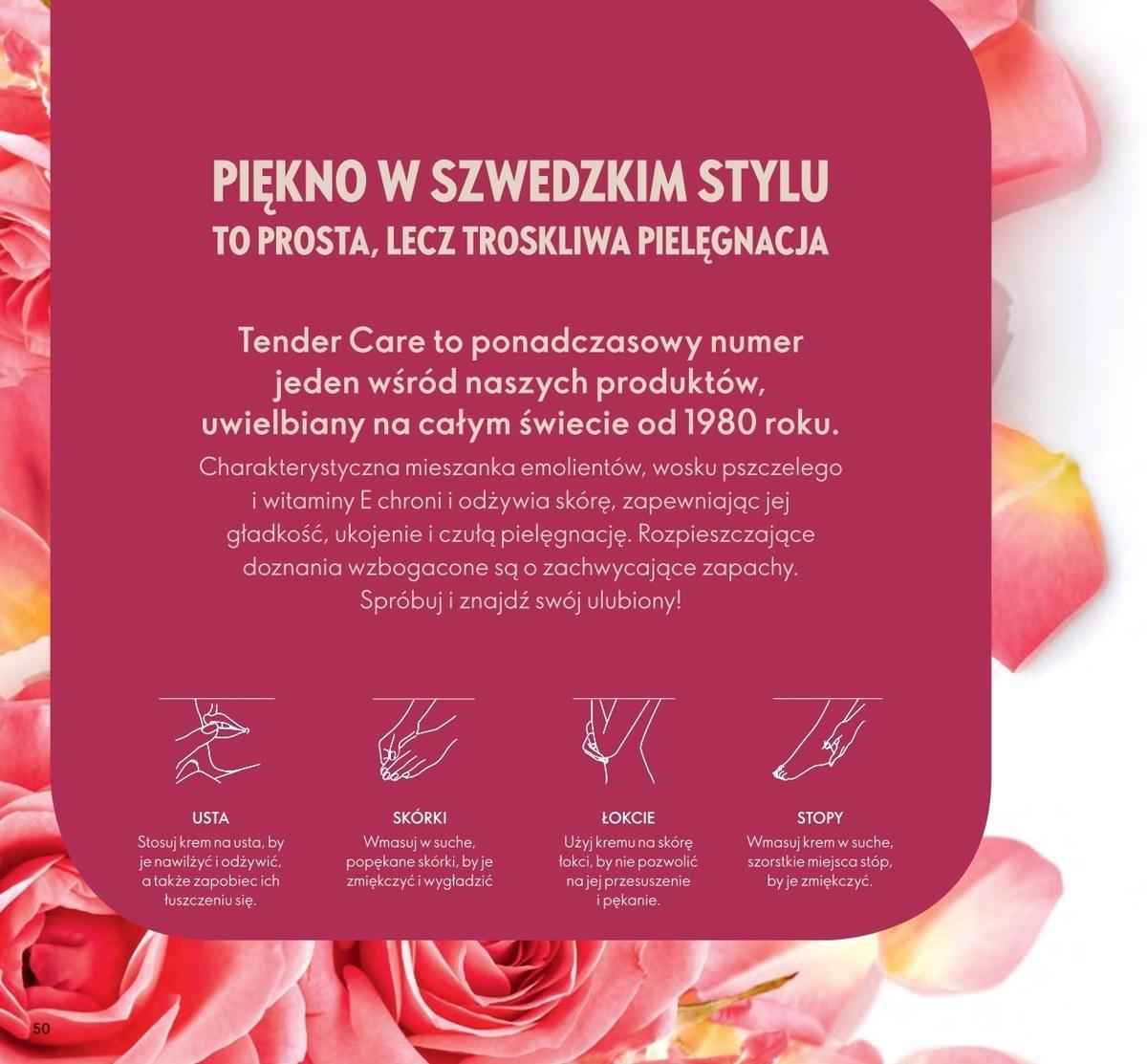 PIĘKNO W SZWEDZKIM STYLU
TO PROSTA, LECZ TROSKLIWA PIELĘGNACJA

Tender Care to ponadczasowy numer jeden wśród naszych produktów, uwielbiany na całym świecie od 1980 roku.

Charakterystyczna mieszanka emolientów, wosku pszczelego i witaminy E chroni i odżywia skórę, zapewniając jej gładkość, ukojenie i czułą pielęgnację. Rozpieszczające doznania wzbogacone są o zachwycające zapachy. Spróbuj i znajdź swój ulubiony!

USTA
Stosuj krem na usta, by je nawilżyć i odżywić, a także zapobiec ich łuszczeniu się.

SKÓRKI
Wmasuj w suche, popękane skórki, by je zmiękczyć i wygładzić

ŁOKCIE
Użyj kremu na skórę łokci, by nie pozwolić na jej przesuszenie i pękanie.

STOPY
Wmasuj krem w suche, szorstkie miejsca stóp, by je zmiękczyć.

50